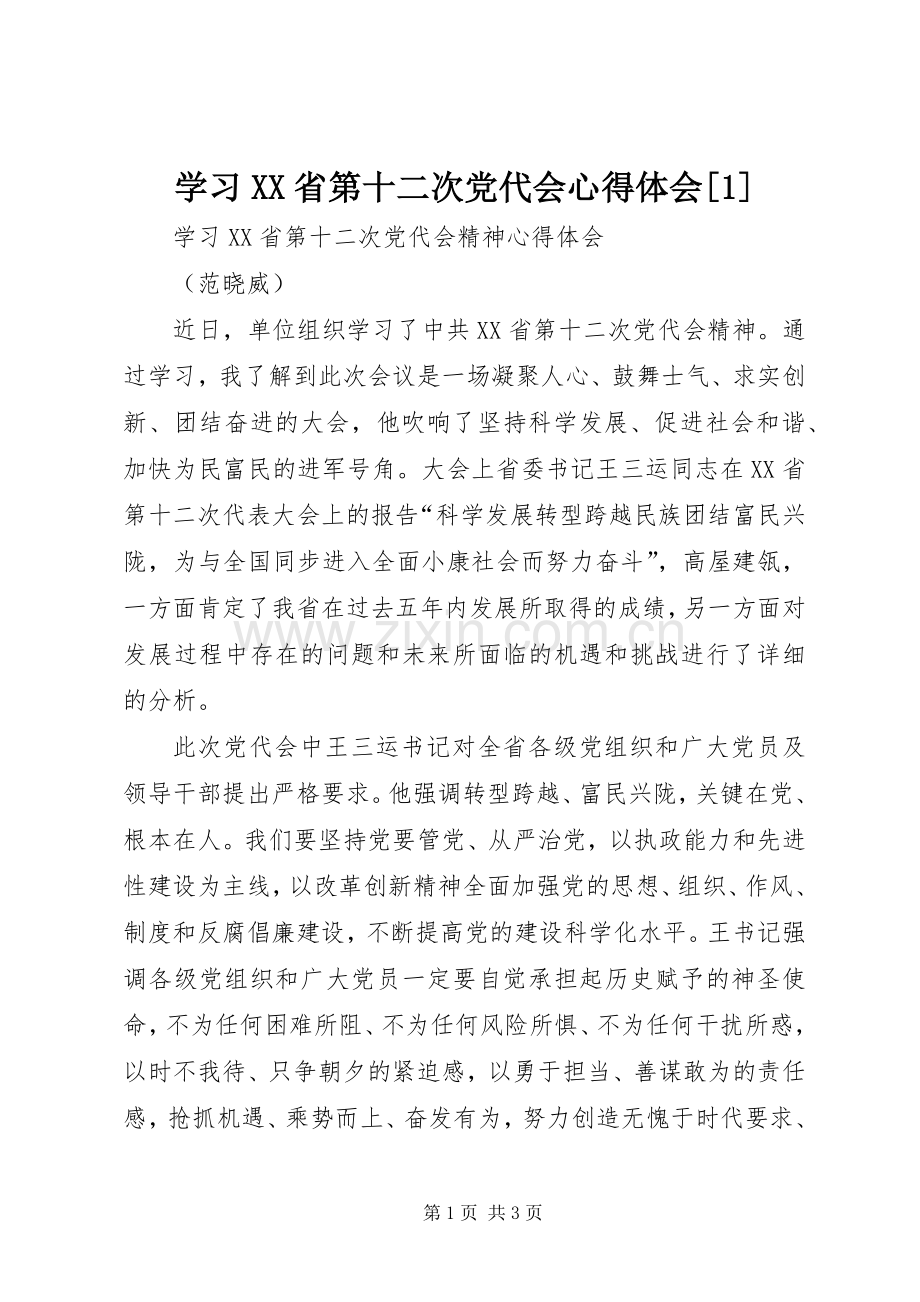 学习XX省第十二次党代会心得体会[1]

学习XX省第十二次党代会精神心得体会

（范晓威）

近日，单位组织学习了中共XX省第十二次党代会精神。通过学习，我了解到此次会议是一场凝聚人心、鼓舞士气、求实创新、团结奋进的大会，他吹响了坚持科学发展、促进社会和谐、加快为民富民的进军号角。大会上省委书记王三运同志在XX省第十二次代表大会上的报告“科学发展转型跨越民族团结富民兴陇，为与全国同步进入全面小康社会而努力奋斗”，高屋建瓴，一方面肯定了我省在过去五年内发展所取得的成绩，另一方面对发展过程中存在的问题和未来所面临的机遇和挑战进行了详细的分析。

此次党代会中王三运书记对全省各级党组织和广大党员及领导干部提出严格要求。他强调转型跨越、富民兴陇，关键在党、根本在人。我们要坚持党要管党、从严治党，以执政能力和先进性建设为主线，以改革创新精神全面加强党的思想、组织、作风、制度和反腐倡廉建设，不断提高党的建设科学化水平。王书记强调各级党组织和广大党员一定要自觉承担起历史赋予的神圣使命，不为任何困难所阻、不为任何风险所惧、不为任何干扰所惑，以时不我待、只争朝夕的紧迫感，以勇于担当、善谋敢为的责任感，抢抓机遇、乘势而上、奋发有为，努力创造无愧于时代要求、

第1页 共3页

www.zixin.com.cn